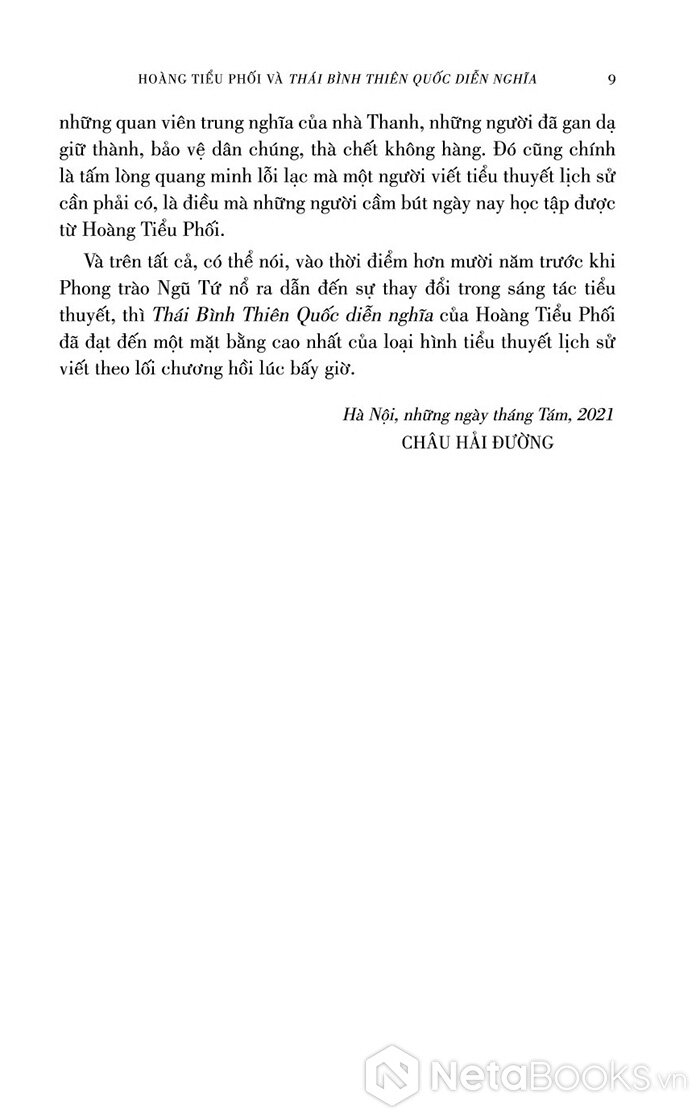 HOÀNG TIỂU PHỐI VÀ THÁI BÌNH THIÊN QUỐC DIỄN NGHĨA 9

những quan viên trung nghĩa của nhà Thanh, những người đã gan dạ giữ thành, bảo vệ dân chúng, thà chết không hàng. Đó cũng chính là tấm lòng quang minh lỗi lạc mà một người viết tiểu thuyết lịch sử cần phải có, là điều mà những người cầm bút ngày nay học tập được từ Hoàng Tiểu Phối.

Và trên tất cả, có thể nói, vào thời điểm hơn mười năm trước khi Phong trào Ngũ Tứ nổ ra dẫn đến sự thay đổi trong sáng tác tiểu thuyết, thì Thái Bình Thiên Quốc diễn nghĩa của Hoàng Tiểu Phối đã đạt đến một mặt bằng cao nhất của loại hình tiểu thuyết lịch sử viết theo lối chương hồi lúc bấy giờ.

Hà Nội, những ngày tháng Tám, 2021
CHÂU HẢI ĐƯỜNG

NetaBooks.vn